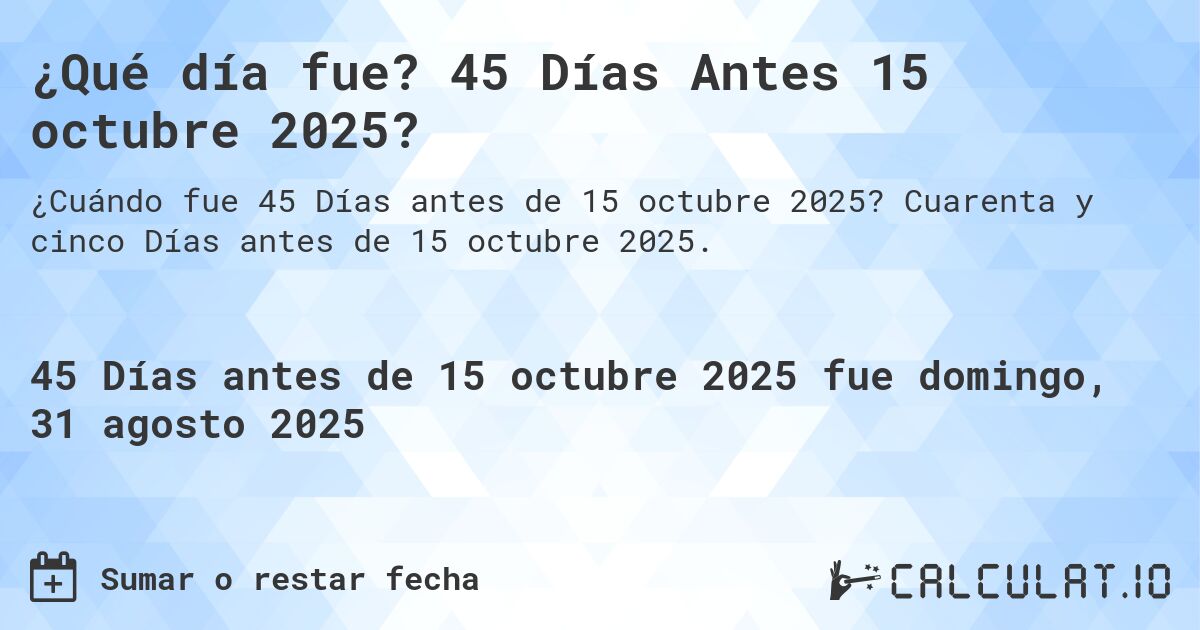 ¿Qué día fue? 45 Días Antes 15 octubre 2025?

¿Cuándo fue 45 Días antes de 15 octubre 2025? Cuarenta y cinco Días antes de 15 octubre 2025.

45 Días antes de 15 octubre 2025 fue domingo, 31 agosto 2025

Sumar o restar fecha

CALCULAT.IO